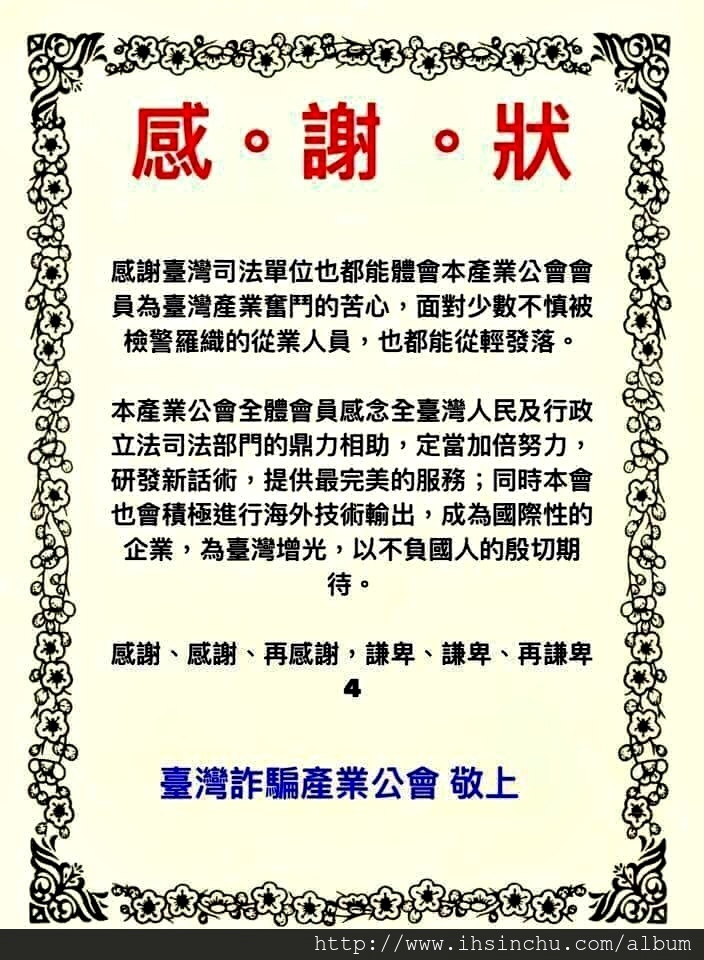 感。謝。狀

感謝臺灣司法單位也都能體會本產業公會會員為臺灣產業奮鬥的苦心，面對少數不慎被檢警羅織的從業人員，也都能從輕發落。

本產業公會全體會員感念全臺灣人民及行政立法司法部門的鼎力相助，定當加倍努力，研發新話術，提供最完美的服務；同時本會也會積極進行海外技術輸出，成為國際性的企業，為臺灣增光，以不負國人的殷切期待。

感謝、感謝、再感謝，謙卑、謙卑、再謙卑
4

臺灣詐騙產業公會 敬上

http://www.ihsinchu.com/album